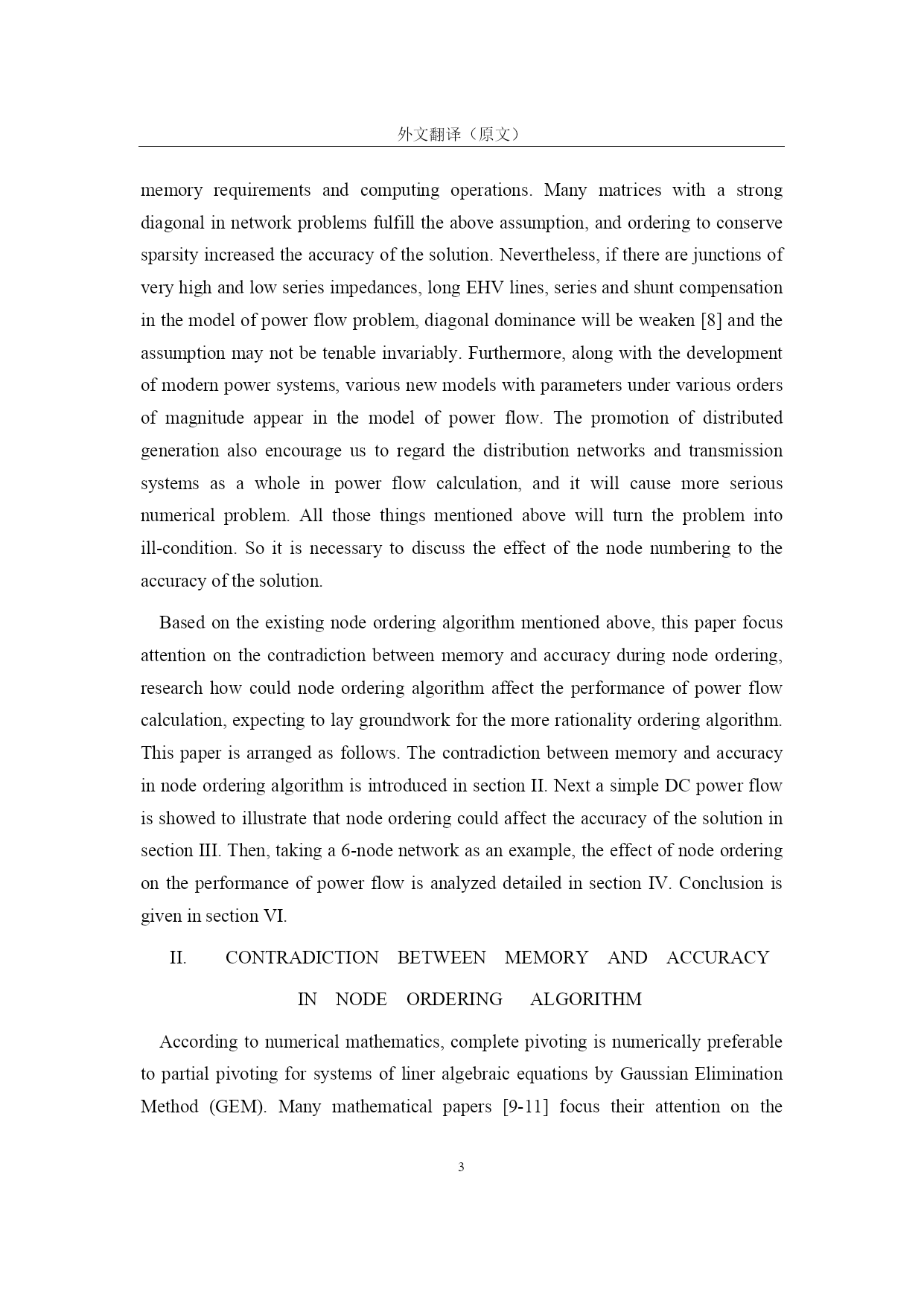 外文翻译（原文）

memory requirements and computing operations. Many matrices with a strong diagonal in network problems fulfill the above assumption, and ordering to conserve sparsity increased the accuracy of the solution. Nevertheless, if there are junctions of very high and low series impedances, long EHV lines, series and shunt compensation in the model of power flow problem, diagonal dominance will be weaken [8] and the assumption may not be tenable invariably. Furthermore, along with the development of modern power systems, various new models with parameters under various orders of magnitude appear in the model of power flow. The promotion of distributed generation also encourage us to regard the distribution networks and transmission systems as a whole in power flow calculation, and it will cause more serious numerical problem. All those things mentioned above will turn the problem into ill-condition. So it is necessary to discuss the effect of the node numbering to the accuracy of the solution.

Based on the existing node ordering algorithm mentioned above, this paper focus attention on the contradiction between memory and accuracy during node ordering, research how could node ordering algorithm affect the performance of power flow calculation, expecting to lay groundwork for the more rationality ordering algorithm. This paper is arranged as follows. The contradiction between memory and accuracy in node ordering algorithm is introduced in section II. Next a simple DC power flow is showed to illustrate that node ordering could affect the accuracy of the solution in section III. Then, taking a 6-node network as an example, the effect of node ordering on the performance of power flow is analyzed detailed in section IV. Conclusion is given in section VI.

II. CONTRADICTION BETWEEN MEMORY AND ACCURACY IN NODE ORDERING ALGORITHM

According to numerical mathematics, complete pivoting is numerically preferable to partial pivoting for systems of liner algebraic equations by Gaussian Elimination Method (GEM). Many mathematical papers [9-11] focus their attention on the

3